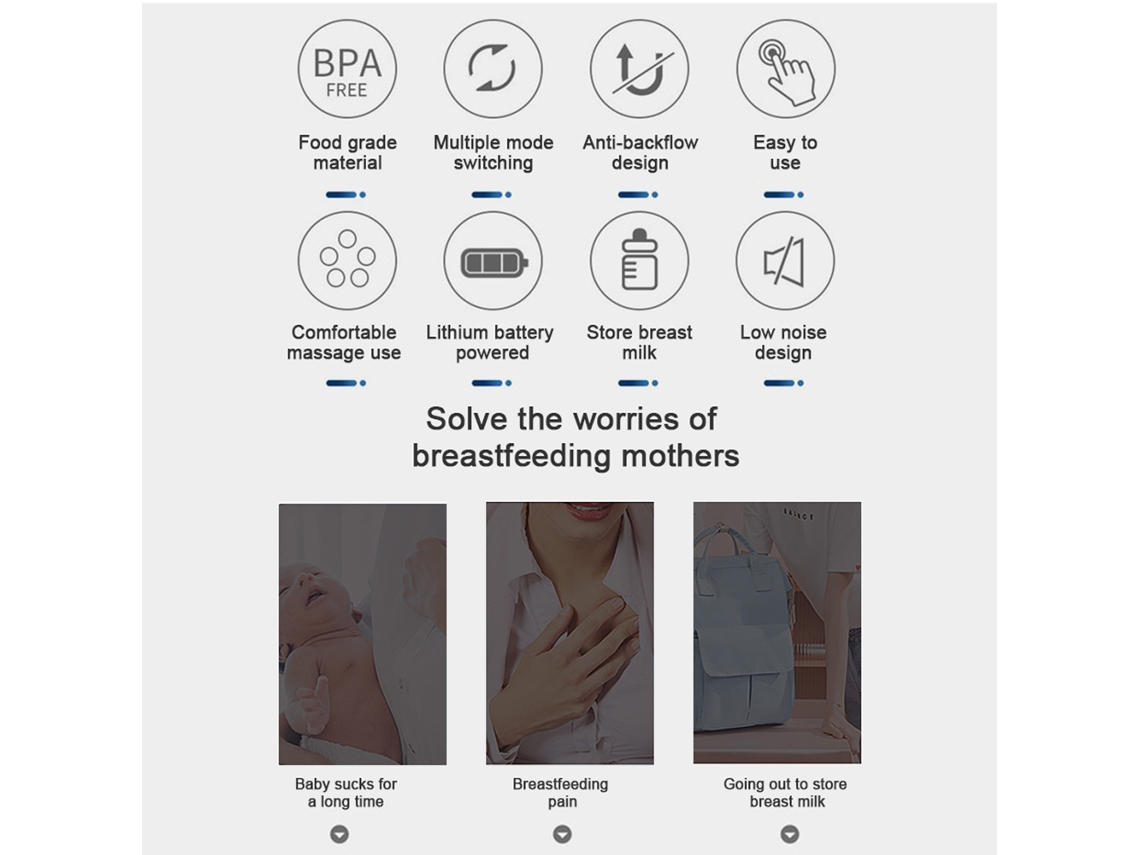 BPA FREE

Food grade material

Multiple mode switching

Anti-backflow design

Easy to use

Comfortable massage use

Lithium battery powered

Store breast milk

Low noise design

Solve the worries of breastfeeding mothers

Baby sucks for a long time

Breastfeeding pain

Going out to store breast milk